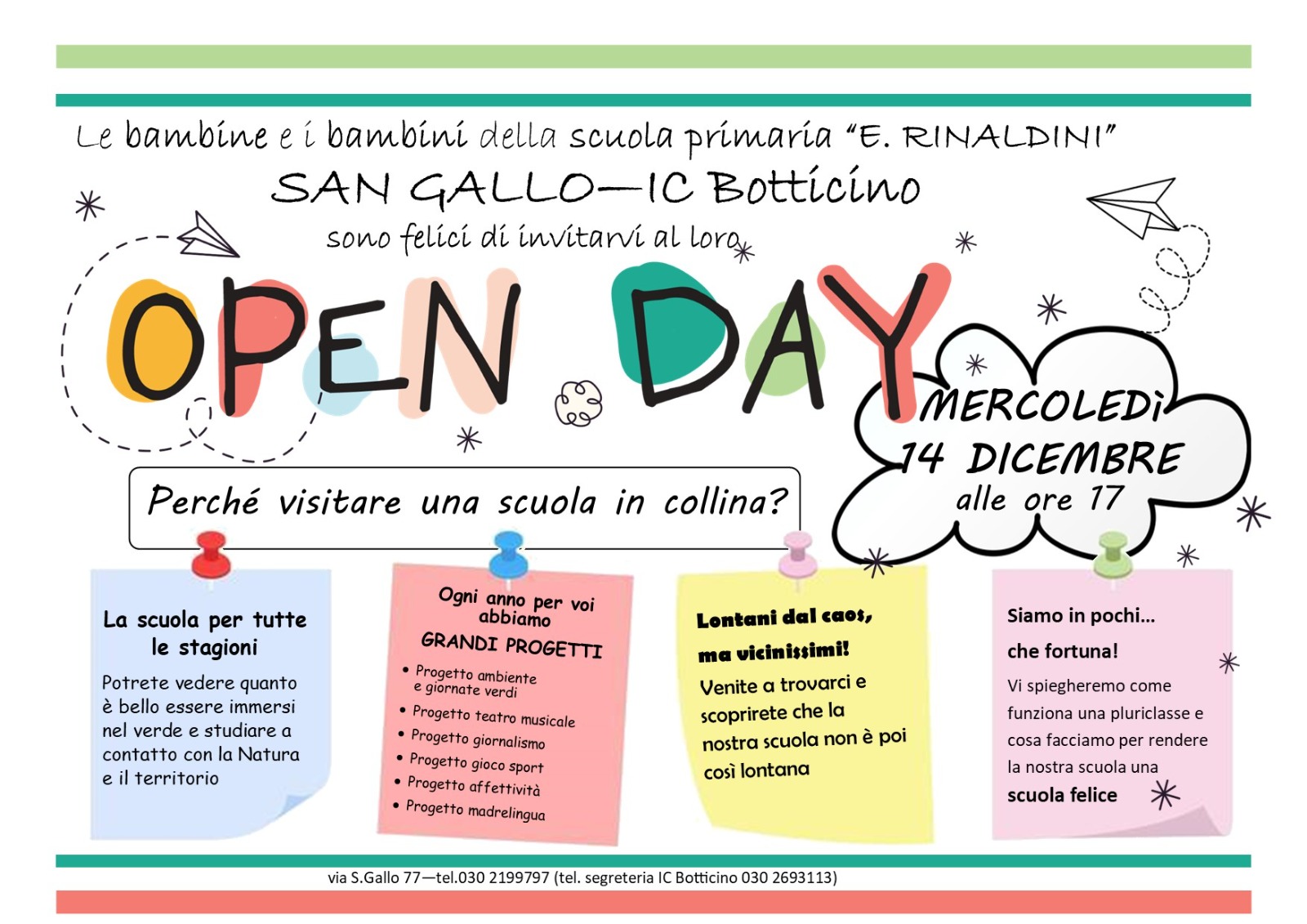 Le bambine e i bambini della scuola primaria "E. RINALDINI"

SAN GALLO—IC Botticino

sono felici di invitarvi al loro

OPEN DAY

MERCOLEDì
14 DICEMBRE
alle ore 17

Perché visitare una scuola in collina?

La scuola per tutte le stagioni

Potrete vedere quanto è bello essere immersi nel verde e studiare a contatto con la Natura e il territorio

Ogni anno per voi abbiamo
GRANDI PROGETTI

• Progetto ambiente e giornate verdi
• Progetto teatro musicale
• Progetto giornalismo
• Progetto gioco sport
• Progetto affettività
• Progetto madrelingua

Lontani dal caos,
ma vicinissimi!

Venite a trovarci e scoprirete che la nostra scuola non è poi così lontana

Siamo in pochi...
che fortuna!

Vi spiegheremo come funziona una pluriclasse e cosa facciamo per rendere la nostra scuola una scuola felice

via S.Gallo 77—tel.030 2199797 (tel. segreteria IC Botticino 030 2693113)